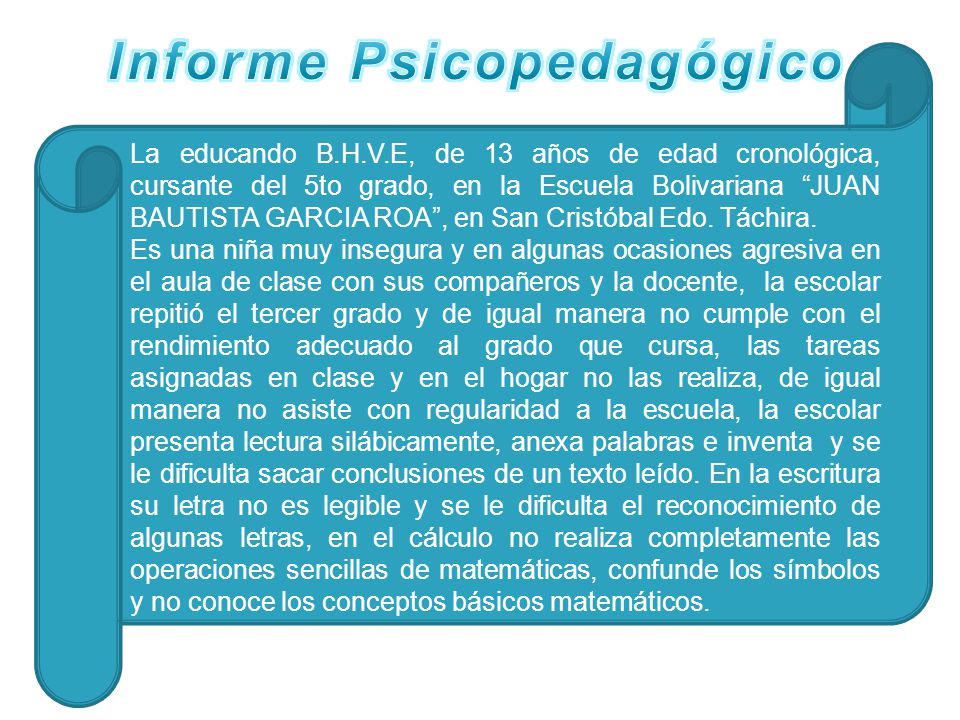 Informe Psicopedagógico

La educando B.H.V.E, de 13 años de edad cronológica, cursante del 5to grado, en la Escuela Bolivariana “JUAN BAUTISTA GARCIA ROA”, en San Cristóbal Edo. Táchira.
Es una niña muy insegura y en algunas ocasiones agresiva en el aula de clase con sus compañeros y la docente, la escolar repitió el tercer grado y de igual manera no cumple con el rendimiento adecuado al grado que cursa, las tareas asignadas en clase y en el hogar no las realiza, de igual manera no asiste con regularidad a la escuela, la escolar presenta lectura silábicamente, anexa palabras e inventa y se le dificulta sacar conclusiones de un texto leído. En la escritura su letra no es legible y se le dificulta el reconocimiento de algunas letras, en el cálculo no realiza completamente las operaciones sencillas de matemáticas, confunde los símbolos y no conoce los conceptos básicos matemáticos.